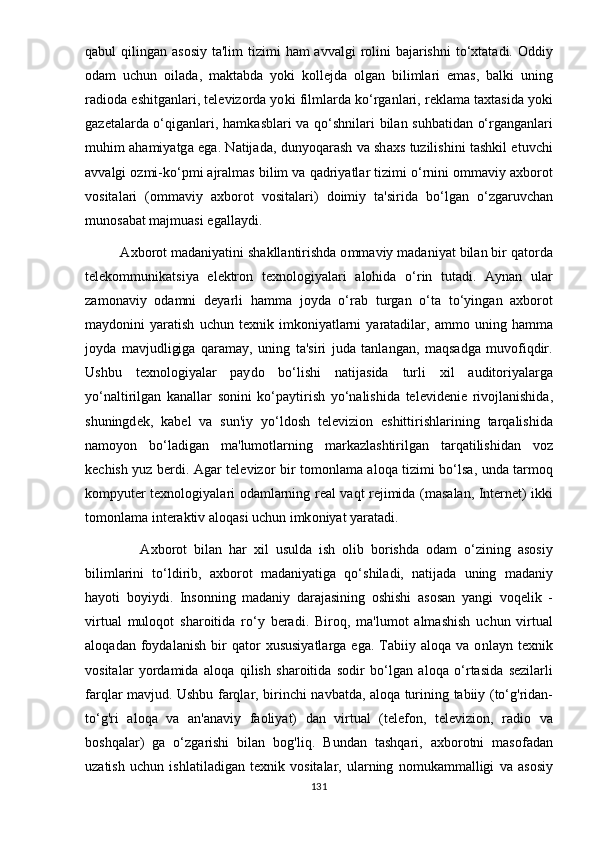 qabul qilingan asosiy ta'lim tizimi ham avvalgi rolini bajarishni to‘xtatadi. Oddiy odam uchun oilada, maktabda yoki kollejda olgan bilimlari emas, balki uning radioda eshitganlari, televizorda yoki filmlarda ko‘rganlari, reklama taxtasida yoki gazetalarda o‘qiganlari, hamkasblari va qo‘shnilari bilan suhbatidan o‘rganganlari muhim ahamiyatga ega. Natijada, dunyoqarash va shaxs tuzilishini tashkil etuvchi avvalgi ozmi-ko‘pmi ajralmas bilim va qadriyatlar tizimi o‘rnini ommaviy axborot vositalari (ommaviy axborot vositalari) doimiy ta'sirida bo‘lgan o‘zgaruvchan munosabat majmuasi egallaydi.

Axborot madaniyatini shakllantirishda ommaviy madaniyat bilan bir qatorda telekommunikatsiya elektron texnologiyalari alohida o‘rin tutadi. Aynan ular zamonaviy odamni deyarli hamma joyda o‘rab turgan o‘ta to‘yingan axborot maydonini yaratish uchun texnik imkoniyatlarni yaratadilar, ammo uning hamma joyda mavjudligiga qaramay, uning ta'siri juda tanlangan, maqsadga muvofiqdir. Ushbu texnologiyalar paydo bo‘lishi natijasida turli xil auditoriyalarga yo‘naltirilgan kanallar sonini ko‘paytirish yo‘nalishida televidenie rivojlanishida, shuningdek, kabel va sun'iy yo‘ldosh televizion eshittirishlarining tarqalishida namoyon bo‘ladigan ma'lumotlarning markazlashtirilgan tarqatilishidan voz kechish yuz berdi. Agar televizor bir tomonlama aloqa tizimi bo‘lsa, unda tarmoq kompyuter texnologiyalari odamlarning real vaqt rejimida (masalan, Internet) ikki tomonlama interaktiv aloqasi uchun imkoniyat yaratadi.

Axborot bilan har xil usulda ish olib borishda odam o‘zining asosiy bilimlarini to‘ldirib, axborot madaniyatiga qo‘shiladi, natijada uning madaniy hayoti boyiydi. Insonning madaniy darajasining oshishi asosan yangi voqelik - virtual muloqot sharoitida ro‘y beradi. Biroq, ma'lumot almashish uchun virtual aloqadan foydalanish bir qator xususiyatlarga ega. Tabiiy aloqa va onlayn texnik vositalar yordamida aloqa qilish sharoitida sodir bo‘lgan aloqa o‘rtasida sezilarli farqlar mavjud. Ushbu farqlar, birinchi navbatda, aloqa turining tabiiy (to‘g'ridan-to‘g'ri aloqa va an'anaviy faoliyat) dan virtual (telefon, televizion, radio va boshqalar) ga o‘zgarishi bilan bog'liq. Bundan tashqari, axborotni masofadan uzatish uchun ishlatiladigan texnik vositalar, ularning nomukammalligi va asosiy

131